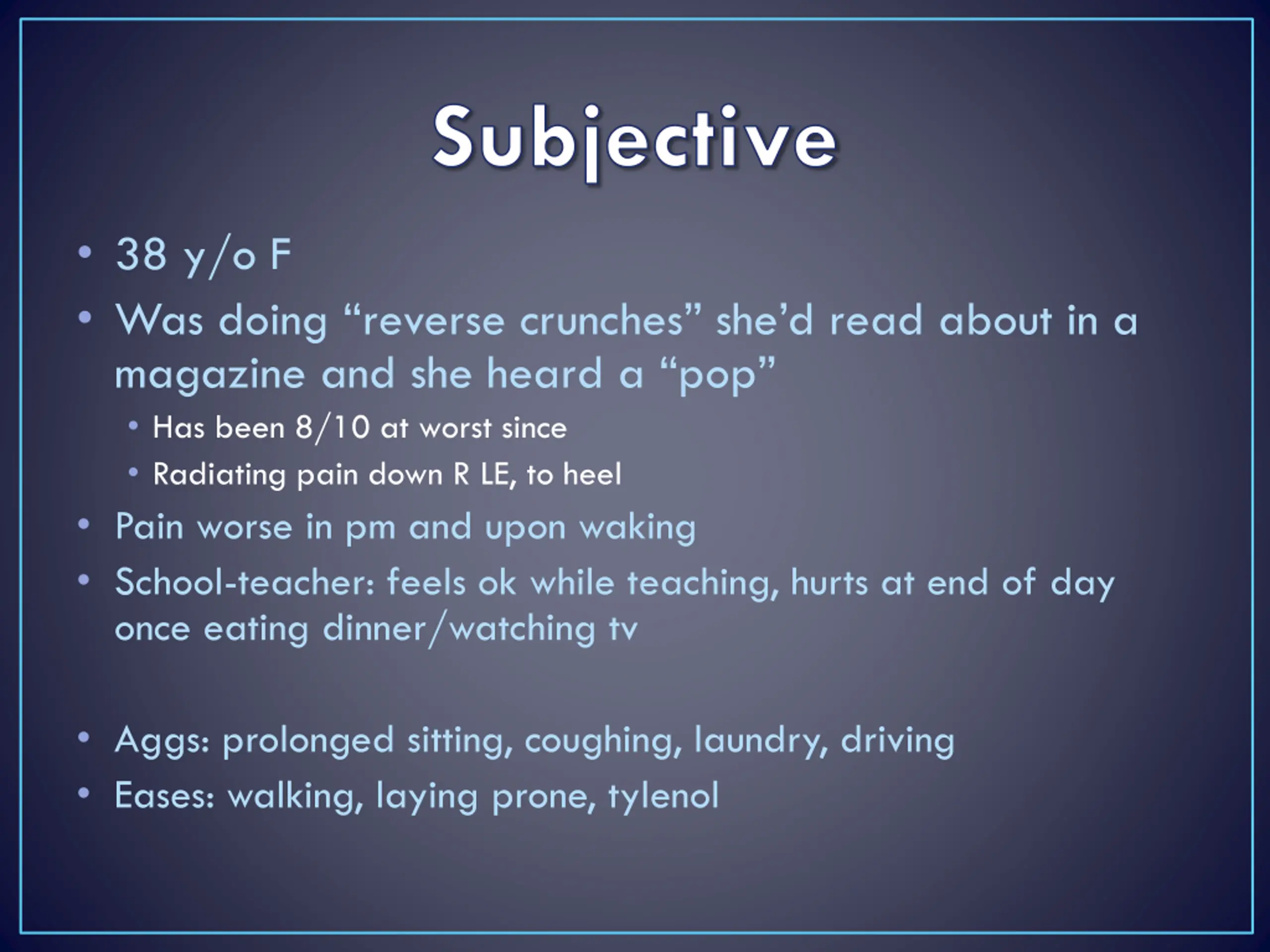 Subjective

• 38 y/o F
• Was doing “reverse crunches” she’d read about in a magazine and she heard a “pop”
  • Has been 8/10 at worst since
  • Radiating pain down R LE, to heel
• Pain worse in pm and upon waking
• School-teacher: feels ok while teaching, hurts at end of day once eating dinner/watching tv

• Aggs: prolonged sitting, coughing, laundry, driving
• Eases: walking, laying prone, tylenol